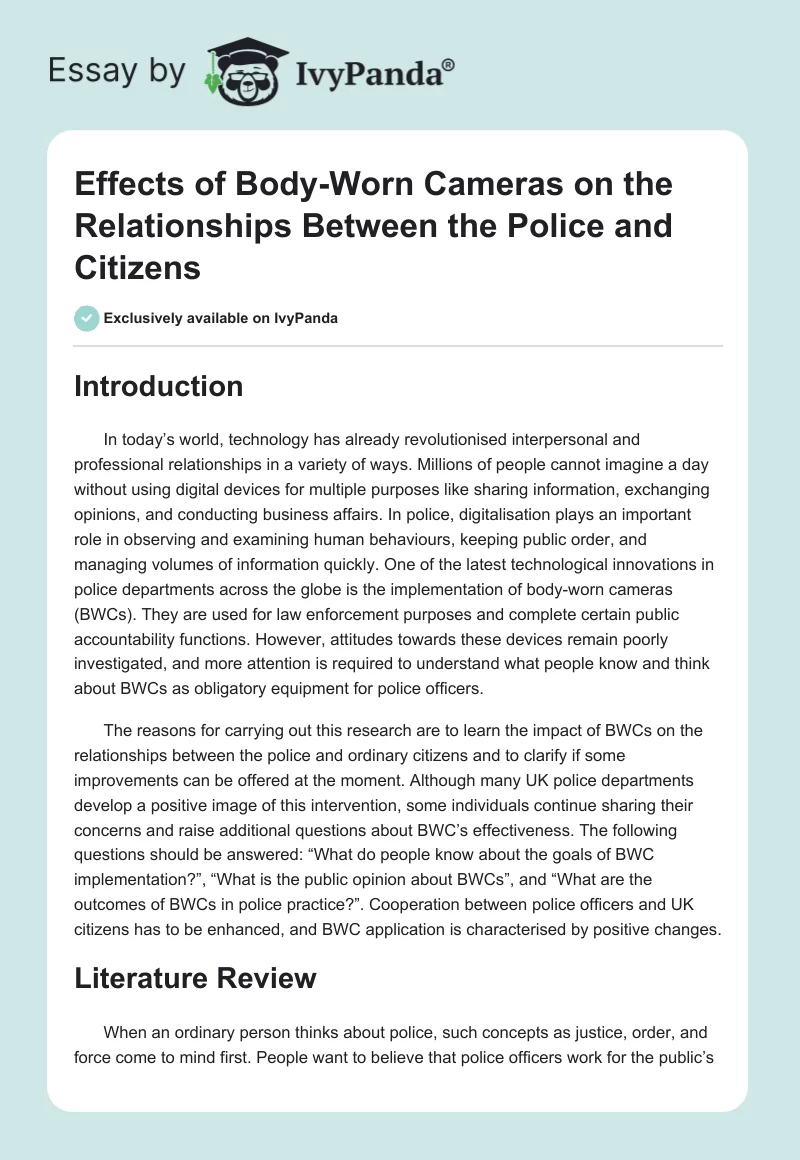 Essay by IvyPanda®

Effects of Body-Worn Cameras on the Relationships Between the Police and Citizens

Exclusively available on IvyPanda

Introduction

In today's world, technology has already revolutionised interpersonal and professional relationships in a variety of ways. Millions of people cannot imagine a day without using digital devices for multiple purposes like sharing information, exchanging opinions, and conducting business affairs. In police, digitalisation plays an important role in observing and examining human behaviours, keeping public order, and managing volumes of information quickly. One of the latest technological innovations in police departments across the globe is the implementation of body-worn cameras (BWCs). They are used for law enforcement purposes and complete certain public accountability functions. However, attitudes towards these devices remain poorly investigated, and more attention is required to understand what people know and think about BWCs as obligatory equipment for police officers.

The reasons for carrying out this research are to learn the impact of BWCs on the relationships between the police and ordinary citizens and to clarify if some improvements can be offered at the moment. Although many UK police departments develop a positive image of this intervention, some individuals continue sharing their concerns and raise additional questions about BWC's effectiveness. The following questions should be answered: "What do people know about the goals of BWC implementation?", "What is the public opinion about BWCs", and "What are the outcomes of BWCs in police practice?". Cooperation between police officers and UK citizens has to be enhanced, and BWC application is characterised by positive changes.

Literature Review

When an ordinary person thinks about police, such concepts as justice, order, and force come to mind first. People want to believe that police officers work for the public's